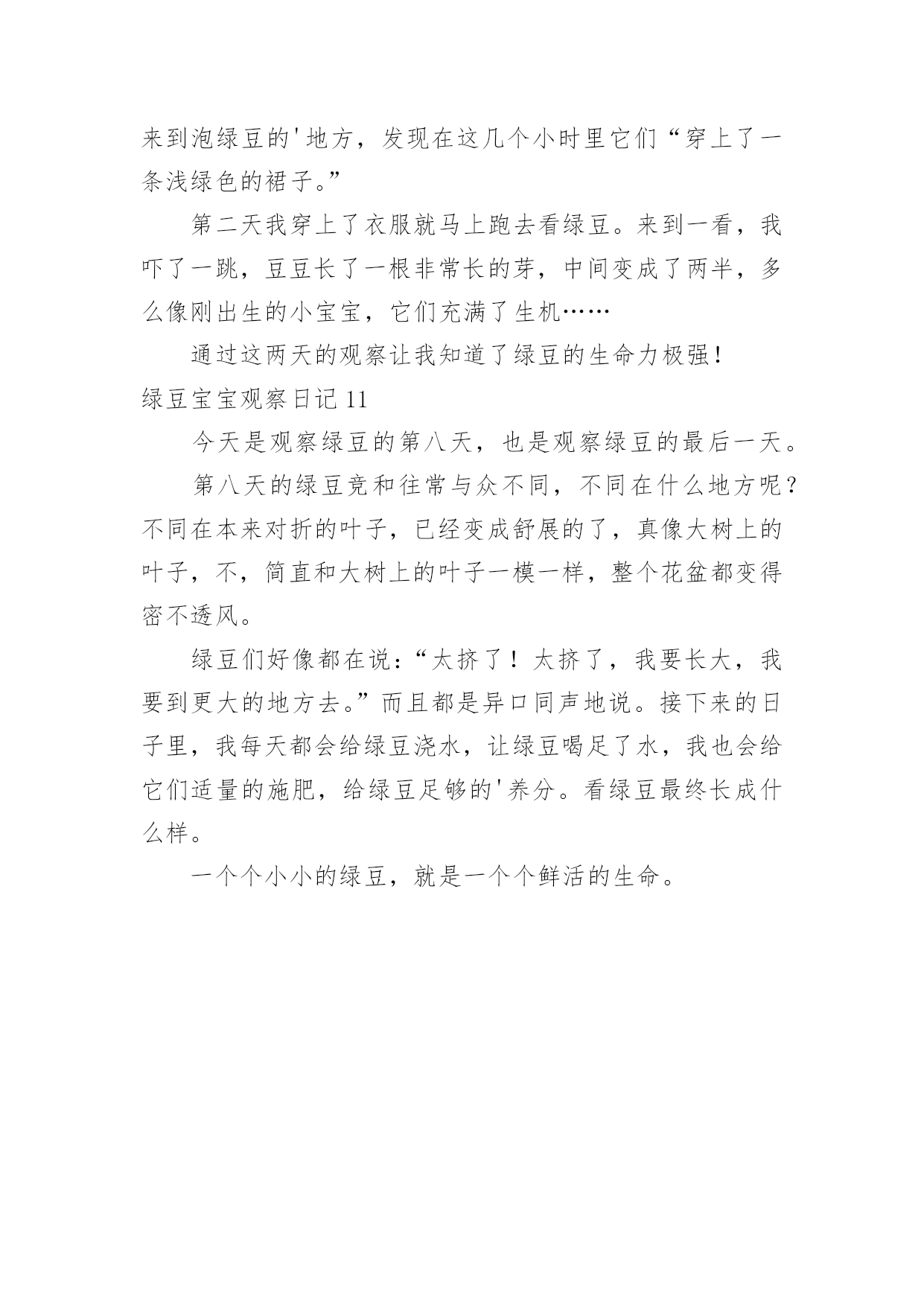 来到泡绿豆的'地方，发现在这几个小时里它们“穿上了一条浅绿色的裙子。”

第二天我穿上了衣服就马上跑去看绿豆。来到一看，我吓了一跳，豆豆长了一根非常长的芽，中间变成了两半，多么像刚出生的小宝宝，它们充满了生机……

通过这两天的观察让我知道了绿豆的生命力极强！

绿豆宝宝观察日记 11

今天是观察绿豆的第八天，也是观察绿豆的最后一天。

第八天的绿豆竟和往常与众不同，不同在什么地方呢？不同在本来对折的叶子，已经变成舒展的了，真像大树上的叶子，不，简直和大树上的叶子一模一样，整个花盆都变得密不透风。

绿豆们好像都在说：“太挤了！太挤了，我要长大，我要到更大的地方去。”而且都是异口同声地说。接下来的日子里，我每天都会给绿豆浇水，让绿豆喝足了水，我也会给它们适量的施肥，给绿豆足够的'养分。看绿豆最终长成什么样。

一个个小小的绿豆，就是一个个鲜活的生命。